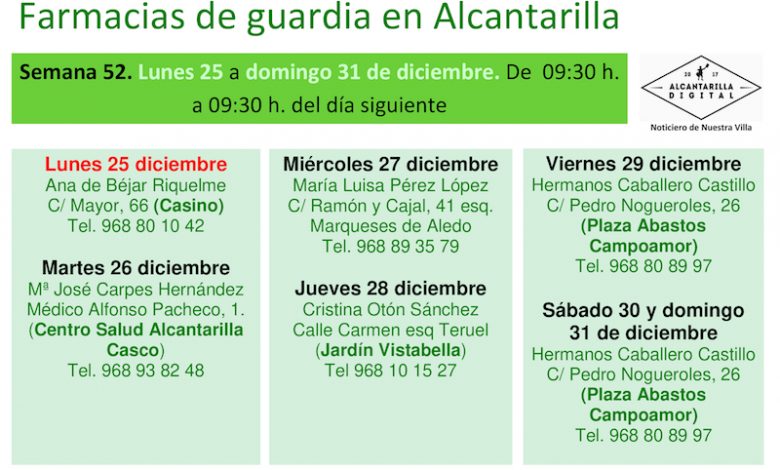 Farmacias de guardia en Alcantarilla

Semana 52. Lunes 25 a domingo 31 de diciembre. De 09:30 h. a 09:30 h. del día siguiente

20 17
ALCANTARILLA
DIGITAL
Noticiero de Nuestra Villa

Lunes 25 diciembre
Ana de Béjar Riquelme
C/ Mayor, 66 (Casino)
Tel. 968 80 10 42

Martes 26 diciembre
Mª José Carpes Hernández
Médico Alfonso Pacheco, 1.
(Centro Salud Alcantarilla Casco)
Tel. 968 93 82 48

Miércoles 27 diciembre
María Luisa Pérez López
C/ Ramón y Cajal, 41 esq. Marqueses de Aledo
Tel. 968 89 35 79

Jueves 28 diciembre
Cristina Otón Sánchez
Calle Carmen esq Teruel
(Jardín Vistabella)
Tel 968 10 15 27

Viernes 29 diciembre
Hermanos Caballero Castillo
C/ Pedro Nogueroles, 26
(Plaza Abastos Campoamor)
Tel. 968 80 89 97

Sábado 30 y domingo 31 de diciembre
Hermanos Caballero Castillo
C/ Pedro Nogueroles, 26
(Plaza Abastos Campoamor)
Tel. 968 80 89 97